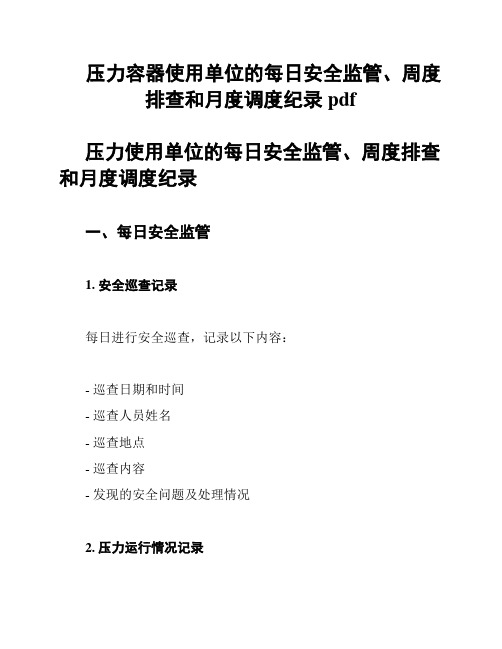 压力容器使用单位的每日安全监管、周度排查和月度调度纪录 pdf

压力使用单位的每日安全监管、周度排查和月度调度纪录

一、每日安全监管

1. 安全巡查记录

每日进行安全巡查，记录以下内容：

- 巡查日期和时间
- 巡查人员姓名
- 巡查地点
- 巡查内容
- 发现的安全问题及处理情况

2. 压力运行情况记录